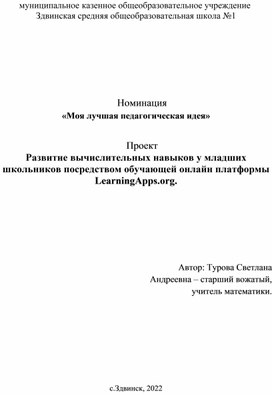 муниципальное казенное общеобразовательное учреждение
Здвинская средняя общеобразовательная школа №1

Номинация
«Моя лучшая педагогическая идея»

Проект
Развитие вычислительных навыков у младших школьников посредством обучающей онлайн платформы LearningApps.org.

Автор: Турова Светлана Андреевна – старший вожатый, учитель математики.

с.Здвинск, 2022